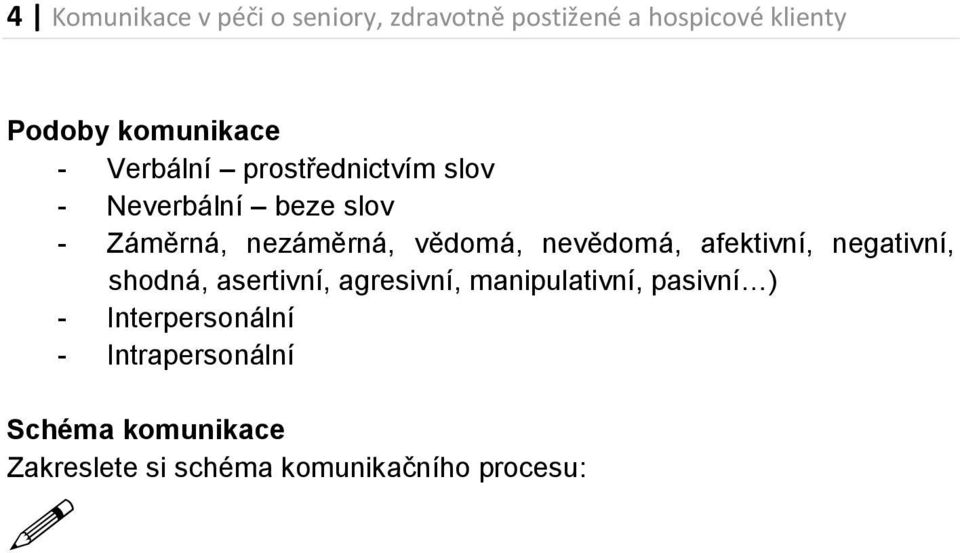 4 | Komunikace v péči o seniory, zdravotně postižené a hospicové klienty

Podoby komunikace
- Verbální – prostřednictvím slov
- Neverbální – beze slov
- Záměrná, nezáměrná, vědomá, nevědomá, afektivní, negativní, shodná, asertivní, agresivní, manipulativní, pasivní…)
- Interpersonální
- Intrapersonální

Schéma komunikace
Zakreslete si schéma komunikačního procesu: